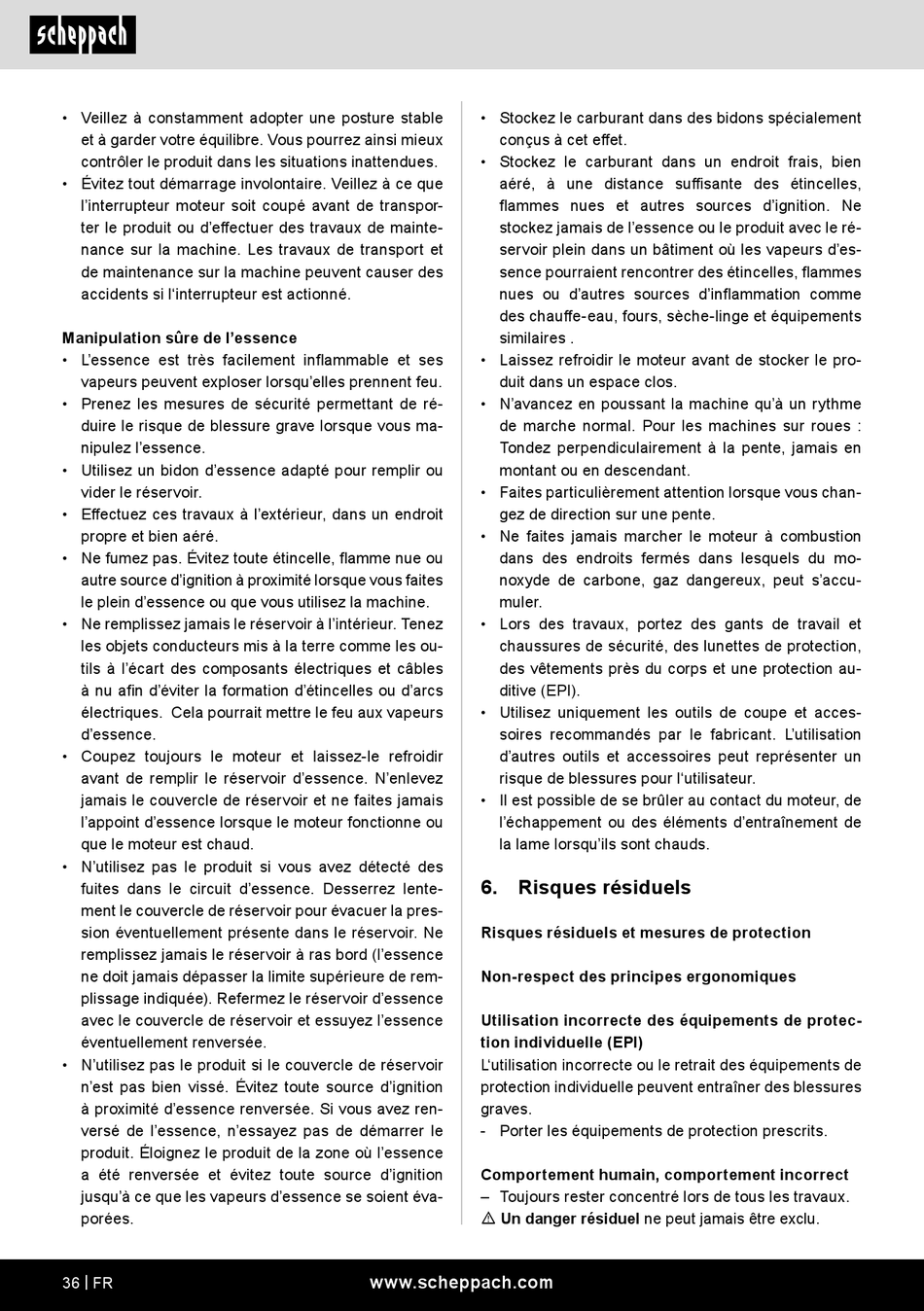 scheppach

• Veillez à constamment adopter une posture stable et à garder votre équilibre. Vous pourrez ainsi mieux contrôler le produit dans les situations inattendues.
• Évitez tout démarrage involontaire. Veillez à ce que l'interrupteur moteur soit coupé avant de transporter le produit ou d'effectuer des travaux de maintenance sur la machine. Les travaux de transport et de maintenance sur la machine peuvent causer des accidents si l'interrupteur est actionné.

Manipulation sûre de l'essence
• L'essence est très facilement inflammable et ses vapeurs peuvent exploser lorsqu'elles prennent feu.
• Prenez les mesures de sécurité permettant de réduire le risque de blessure grave lorsque vous manipulez l'essence.
• Utilisez un bidon d'essence adapté pour remplir ou vider le réservoir.
• Effectuez ces travaux à l'extérieur, dans un endroit propre et bien aéré.
• Ne fumez pas. Évitez toute étincelle, flamme nue ou autre source d'ignition à proximité lorsque vous faites le plein d'essence ou que vous utilisez la machine.
• Ne remplissez jamais le réservoir à l'intérieur. Tenez les objets conducteurs mis à la terre comme les outils à l'écart des composants électriques et câbles à nu afin d'éviter la formation d'étincelles ou d'arcs électriques. Cela pourrait mettre le feu aux vapeurs d'essence.
• Coupez toujours le moteur et laissez-le refroidir avant de remplir le réservoir d'essence. N'enlevez jamais le couvercle de réservoir et ne faites jamais l'appoint d'essence lorsque le moteur fonctionne ou que le moteur est chaud.
• N'utilisez pas le produit si vous avez détecté des fuites dans le circuit d'essence. Desserrez lentement le couvercle de réservoir pour évacuer la pression éventuellement présente dans le réservoir. Ne remplissez jamais le réservoir à ras bord (l'essence ne doit jamais dépasser la limite supérieure de remplissage indiquée). Refermez le réservoir d'essence avec le couvercle de réservoir et essuyez l'essence éventuellement renversée.
• N'utilisez pas le produit si le couvercle de réservoir n'est pas bien vissé. Évitez toute source d'ignition à proximité d'essence renversée. Si vous avez renversé de l'essence, n'essayez pas de démarrer le produit. Éloignez le produit de la zone où l'essence a été renversée et évitez toute source d'ignition jusqu'à ce que les vapeurs d'essence se soient évaporées.

• Stockez le carburant dans des bidons spécialement conçus à cet effet.
• Stockez le carburant dans un endroit frais, bien aéré, à une distance suffisante des étincelles, flammes nues et autres sources d'ignition. Ne stockez jamais de l'essence ou le produit avec le réservoir plein dans un bâtiment où les vapeurs d'essence pourraient rencontrer des étincelles, flammes nues ou d'autres sources d'inflammation comme des chauffe-eau, fours, sèche-linge et équipements similaires .
• Laissez refroidir le moteur avant de stocker le produit dans un espace clos.
• N'avancez en poussant la machine qu'à un rythme de marche normal. Pour les machines sur roues : Tondez perpendiculairement à la pente, jamais en montant ou en descendant.
• Faites particulièrement attention lorsque vous changez de direction sur une pente.
• Ne faites jamais marcher le moteur à combustion dans des endroits fermés dans lesquels du monoxyde de carbone, gaz dangereux, peut s'accumuler.
• Lors des travaux, portez des gants de travail et chaussures de sécurité, des lunettes de protection, des vêtements près du corps et une protection auditive (EPI).
• Utilisez uniquement les outils de coupe et accessoires recommandés par le fabricant. L'utilisation d'autres outils et accessoires peut représenter un risque de blessures pour l'utilisateur.
• Il est possible de se brûler au contact du moteur, de l'échappement ou des éléments d'entraînement de la lame lorsqu'ils sont chauds.

6. Risques résiduels

Risques résiduels et mesures de protection

Non-respect des principes ergonomiques

Utilisation incorrecte des équipements de protection individuelle (EPI)
L'utilisation incorrecte ou le retrait des équipements de protection individuelle peuvent entraîner des blessures graves.
- Porter les équipements de protection prescrits.

Comportement humain, comportement incorrect
– Toujours rester concentré lors de tous les travaux.
⚠ Un danger résiduel ne peut jamais être exclu.

36 | FR www.scheppach.com